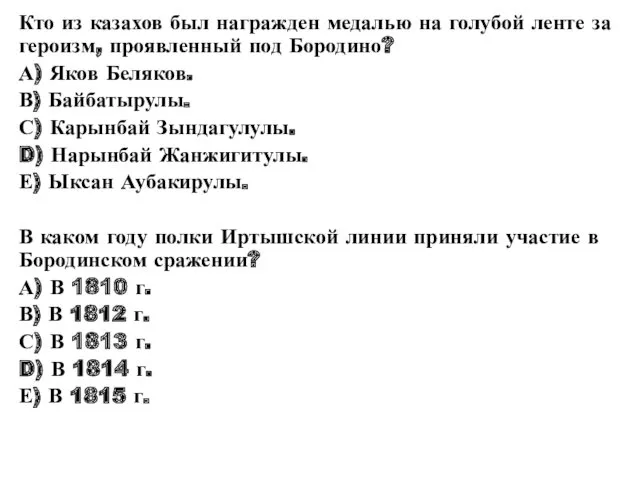 Кто из казахов был награжден медалью на голубой ленте за героизм, проявленный под Бородино?
A) Яков Беляков.
B) Байбатырулы.
C) Карынбай Зындагулулы.
D) Нарынбай Жанжигитулы.
E) Ыксан Аубакирулы.

В каком году полки Иртышской линии приняли участие в Бородинском сражении?
A) В 1810 г.
B) В 1812 г.
C) В 1813 г.
D) В 1814 г.
E) В 1815 г.